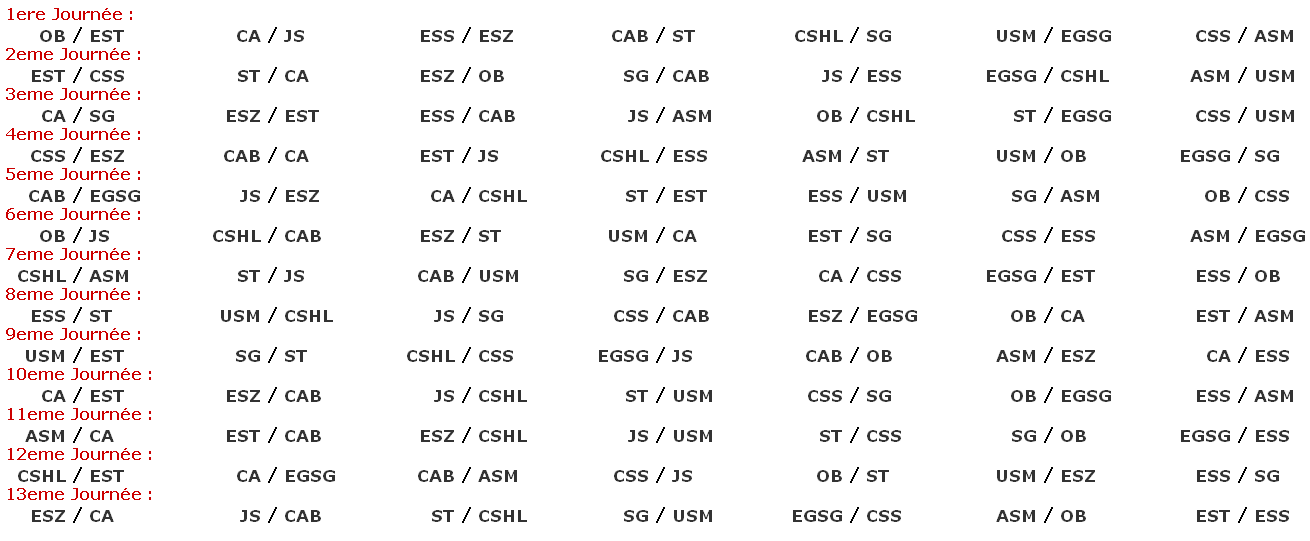 1ere Journée :
OB / EST CA / JS ESS / ESZ CAB / ST CSHL / SG USM / EGSG CSS / ASM
2eme Journée :
EST / CSS ST / CA ESZ / OB SG / CAB JS / ESS EGSG / CSHL ASM / USM
3eme Journée :
CA / SG ESZ / EST ESS / CAB JS / ASM OB / CSHL ST / EGSG CSS / USM
4eme Journée :
CSS / ESZ CAB / CA EST / JS CSHL / ESS ASM / ST USM / OB EGSG / SG
5eme Journée :
CAB / EGSG JS / ESZ CA / CSHL ST / EST ESS / USM SG / ASM OB / CSS
6eme Journée :
OB / JS CSHL / CAB ESZ / ST USM / CA EST / SG CSS / ESS ASM / EGSG
7eme Journée :
CSHL / ASM ST / JS CAB / USM SG / ESZ CA / CSS EGSG / EST ESS / OB
8eme Journée :
ESS / ST USM / CSHL JS / SG CSS / CAB ESZ / EGSG OB / CA EST / ASM
9eme Journée :
USM / EST SG / ST CSHL / CSS EGSG / JS CAB / OB ASM / ESZ CA / ESS
10eme Journée :
CA / EST ESZ / CAB JS / CSHL ST / USM CSS / SG OB / EGSG ESS / ASM
11eme Journée :
ASM / CA EST / CAB ESZ / CSHL JS / USM ST / CSS SG / OB EGSG / ESS
12eme Journée :
CSHL / EST CA / EGSG CAB / ASM CSS / JS OB / ST USM / ESZ ESS / SG
13eme Journée :
ESZ / CA JS / CAB ST / CSHL SG / USM EGSG / CSS ASM / OB EST / ESS